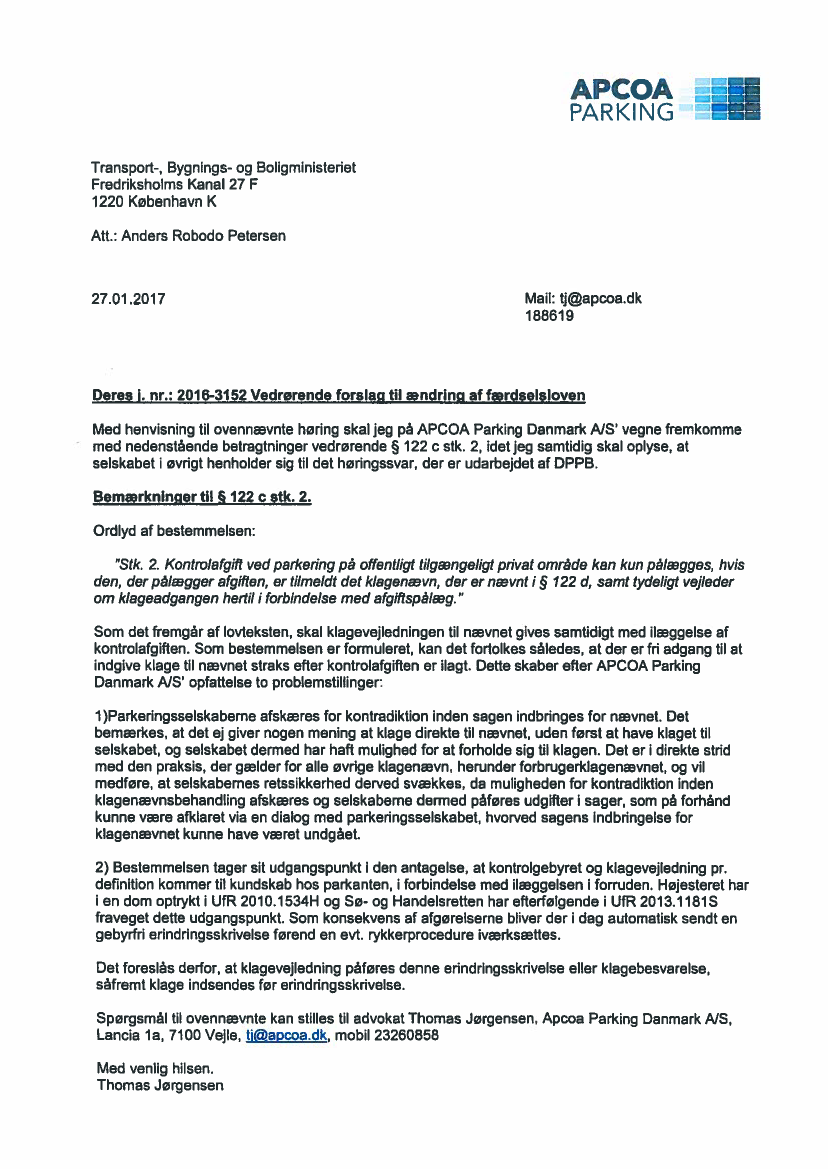 APCOA
PARKING

Transport-, Bygnings- og Boligministeriet
Fredriksholms Kanal 27 F
1220 København K

Att.: Anders Robodo Petersen

27.01.2017

Mail: tj@apcoa.dk
188619

Deres j. nr.: 2016-3152 Vedrørende forslag til ændring af færdselsloven

Med henvisning til ovennævnte høring skal jeg på APCOA Parking Danmark A/S' vegne fremkomme med nedenstående betragtninger vedrørende § 122 c stk. 2, idet jeg samtidig skal oplyse, at selskabet i øvrigt henholder sig til det høringssvar, der er udarbejdet af DPPB.

Bemærkninger til § 122 c stk. 2.

Ordlyd af bestemmelsen:

"Stk. 2. Kontrolafgift ved parkering på offentligt tilgængeligt privat område kan kun pålægges, hvis den, der pålægger afgiften, er tilmeldt det klagenævn, der er nævnt i § 122 d, samt tydeligt vejleder om klageadgangen hertil i forbindelse med afgiftspålæg."

Som det fremgår af lovteksten, skal klagevejledningen til nævnet gives samtidigt med ilæggelse af kontrolafgiften. Som bestemmelsen er formuleret, kan det fortolkes således, at der er fri adgang til at indgive klage til nævnet straks efter kontrolafgiften er ilagt. Dette skaber efter APCOA Parking Danmark A/S' opfattelse to problemstillinger:

1)Parkeringsselskaberne afskæres for kontradiktion inden sagen indbringes for nævnet. Det bemærkes, at det ej giver nogen mening at klage direkte til nævnet, uden først at have klaget til selskabet, og selskabet dermed har haft mulighed for at forholde sig til klagen. Det er i direkte strid med den praksis, der gælder for alle øvrige klagenævn, herunder forbrugerklagenævnet, og vil medføre, at selskabernes retssikkerhed derved svækkes, da muligheden for kontradiktion inden klagenævnsbehandling afskæres og selskaberne dermed påføres udgifter i sager, som på forhånd kunne være afklaret via en dialog med parkeringsselskabet, hvorved sagens indbringelse for klagenævnet kunne have været undgået.

2) Bestemmelsen tager sit udgangspunkt i den antagelse, at kontrolgebyret og klagevejledning pr. definition kommer til kundskab hos parkanten, i forbindelse med ilæggelsen i forruden. Højesteret har i en dom optrykt i UfR 2010.1534H og Sø- og Handelsretten har efterfølgende i UfR 2013.1181S fraveget dette udgangspunkt. Som konsekvens af afgørelserne bliver der i dag automatisk sendt en gebyrfri erindringsskrivelse førend en evt. rykkerprocedure iværksættes.

Det foreslås derfor, at klagevejledning påføres denne erindringsskrivelse eller klagebesvarelse, såfremt klage indsendes før erindringsskrivelse.

Spørgsmål til ovennævnte kan stilles til advokat Thomas Jørgensen, Apcoa Parking Danmark A/S, Lancia 1a, 7100 Vejle, tj@apcoa.dk, mobil 23260858

Med venlig hilsen.
Thomas Jørgensen